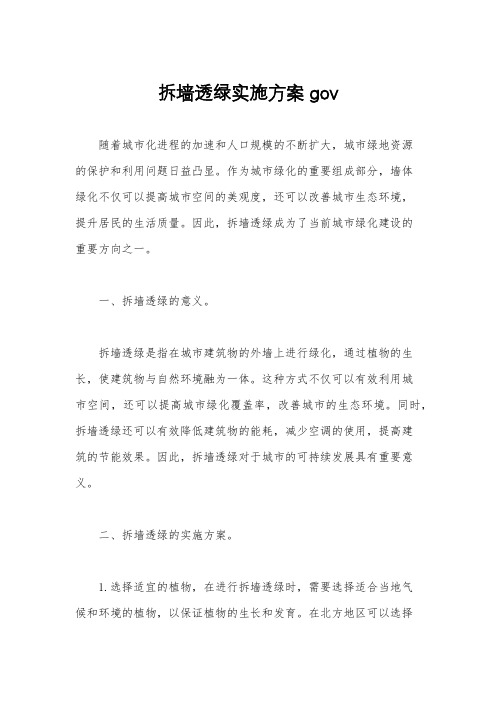 拆墙透绿实施方案 gov

随着城市化进程的加速和人口规模的不断扩大，城市绿地资源的保护和利用问题日益凸显。作为城市绿化的重要组成部分，墙体绿化不仅可以提高城市空间的美观度，还可以改善城市生态环境，提升居民的生活质量。因此，拆墙透绿成为了当前城市绿化建设的重要方向之一。

一、拆墙透绿的意义。

拆墙透绿是指在城市建筑物的外墙上进行绿化，通过植物的生长，使建筑物与自然环境融为一体。这种方式不仅可以有效利用城市空间，还可以提高城市绿化覆盖率，改善城市的生态环境。同时，拆墙透绿还可以有效降低建筑物的能耗，减少空调的使用，提高建筑的节能效果。因此，拆墙透绿对于城市的可持续发展具有重要意义。

二、拆墙透绿的实施方案。

1. 选择适宜的植物，在进行拆墙透绿时，需要选择适合当地气候和环境的植物，以保证植物的生长和发育。在北方地区可以选择